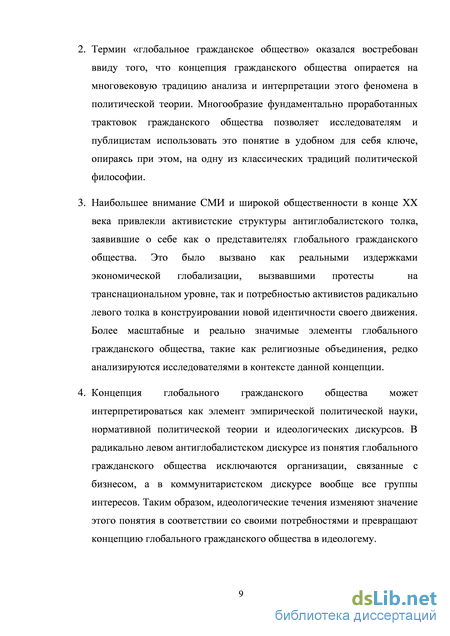 2. Термин «глобальное гражданское общество» оказался востребован ввиду того, что концепция гражданского общества опирается на многовековую традицию анализа и интерпретации этого феномена в политической теории. Многообразие фундаментально проработанных трактовок гражданского общества позволяет исследователям и публицистам использовать это понятие в удобном для себя ключе, опираясь при этом, на одну из классических традиций политической философии.

3. Наибольшее внимание СМИ и широкой общественности в конце XX века привлекли активистские структуры антиглобалистского толка, заявившие о себе как о представителях глобального гражданского общества. Это было вызвано как реальными издержками экономической глобализации, вызвавшими протесты на транснациональном уровне, так и потребностью активистов радикально левого толка в конструировании новой идентичности своего движения. Более масштабные и реально значимые элементы глобального гражданского общества, такие как религиозные объединения, редко анализируются исследователями в контексте данной концепции.

4. Концепция глобального гражданского общества может интерпретироваться как элемент эмпирической политической науки, нормативной политической теории и идеологических дискурсов. В радикально левом антиглобалистском дискурсе из понятия глобального гражданского общества исключаются организации, связанные с бизнесом, а в коммунитаристском дискурсе вообще все группы интересов. Таким образом, идеологические течения изменяют значение этого понятия в соответствии со своими потребностями и превращают концепцию глобального гражданского общества в идеологему.

9

dsLib.net
библиотека диссертаций